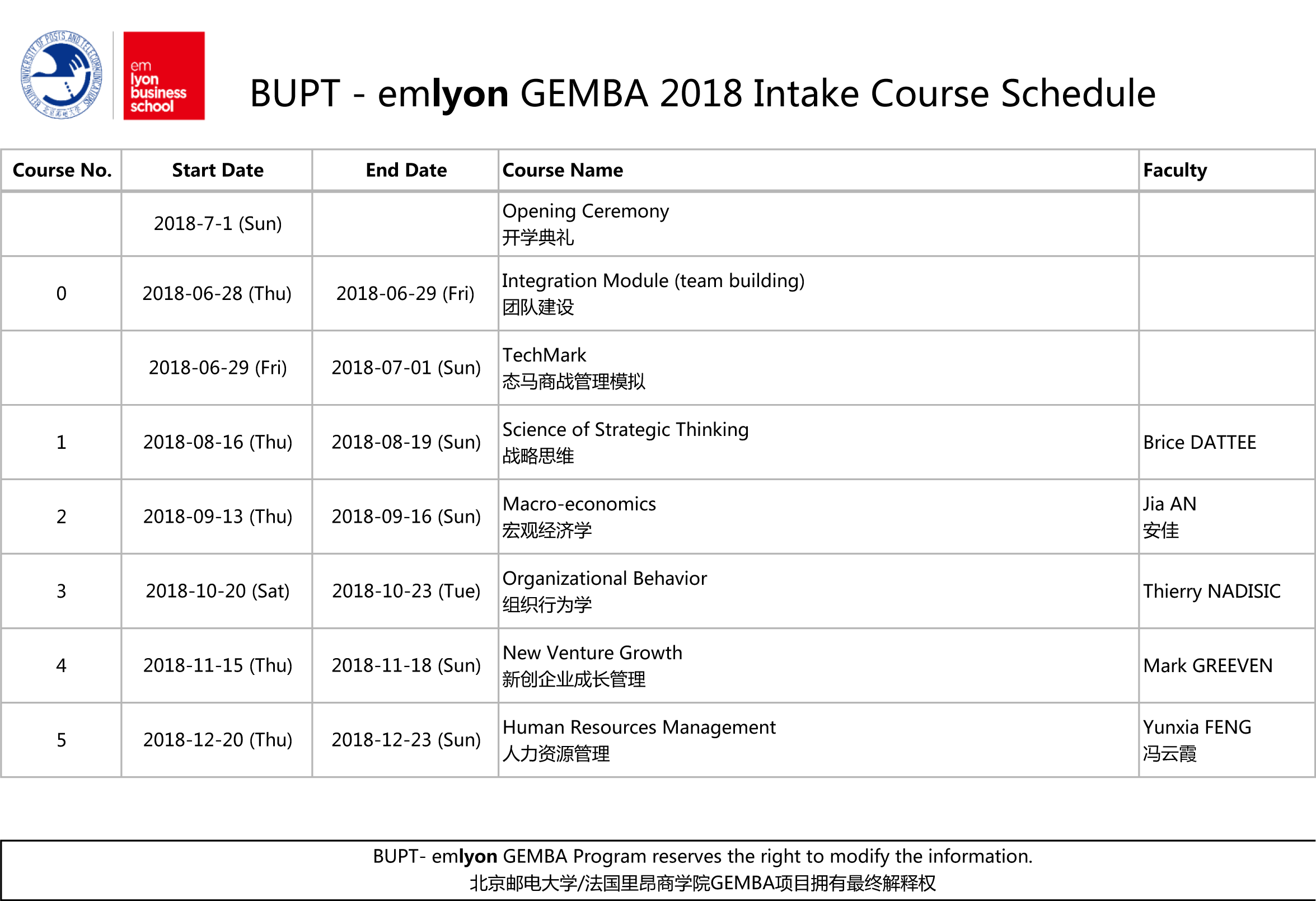 BEIJING UNIVERSITY OF POSTS AND TELECOMMUNICATIONS

em lyon business school

BUPT - emlyon GEMBA 2018 Intake Course Schedule

| Course No. | Start Date | End Date | Course Name | Faculty |
|---|---|---|---|---|
| | 2018-7-1 (Sun) | | Opening Ceremony 开学典礼 | |
| 0 | 2018-06-28 (Thu) | 2018-06-29 (Fri) | Integration Module (team building) 团队建设 | |
| | 2018-06-29 (Fri) | 2018-07-01 (Sun) | TechMark 态马商战管理模拟 | |
| 1 | 2018-08-16 (Thu) | 2018-08-19 (Sun) | Science of Strategic Thinking 战略思维 | Brice DATTEE |
| 2 | 2018-09-13 (Thu) | 2018-09-16 (Sun) | Macro-economics 宏观经济学 | Jia AN 安佳 |
| 3 | 2018-10-20 (Sat) | 2018-10-23 (Tue) | Organizational Behavior 组织行为学 | Thierry NADISIC |
| 4 | 2018-11-15 (Thu) | 2018-11-18 (Sun) | New Venture Growth 新创企业成长管理 | Mark GREEVEN |
| 5 | 2018-12-20 (Thu) | 2018-12-23 (Sun) | Human Resources Management 人力资源管理 | Yunxia FENG 冯云霞 |

BUPT- emlyon GEMBA Program reserves the right to modify the information.
北京邮电大学/法国里昂商学院GEMBA项目拥有最终解释权